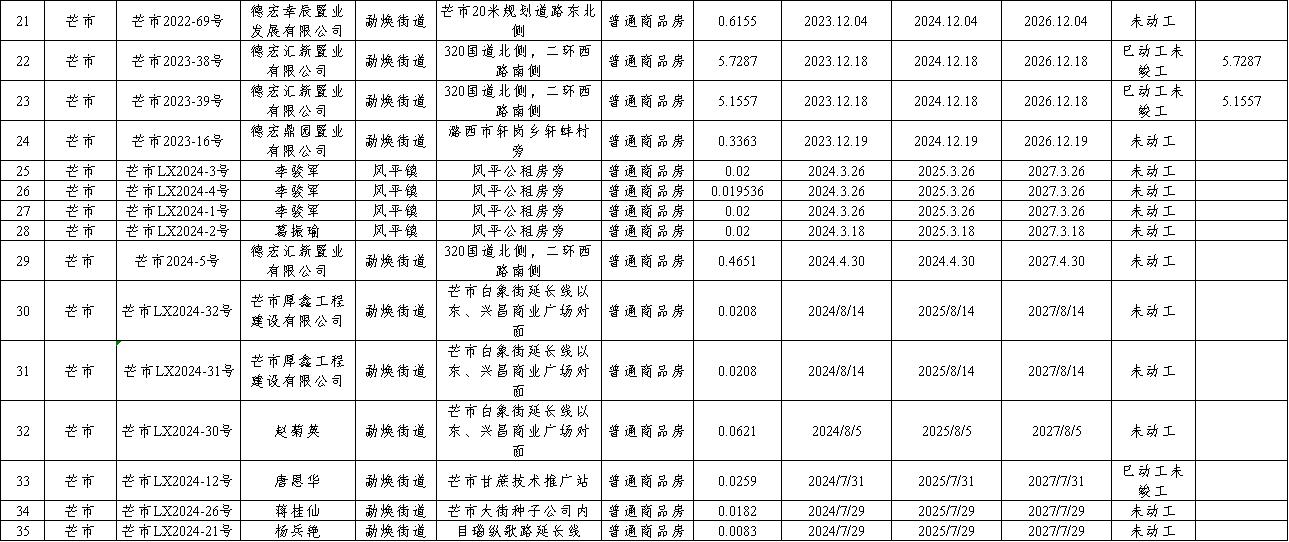 | 21 | 芒市 | 芒市2022-69号 | 德宏幸辰置业发展有限公司 | 勐焕街道 | 芒市20米规划道路东北侧 | 普通商品房 | 0.6155 | 2023.12.04 | 2024.12.04 | 2026.12.04 | 未动工 | |
|---|---|---|---|---|---|---|---|---|---|---|---|---|
| 22 | 芒市 | 芒市2023-38号 | 德宏汇新置业有限公司 | 勐焕街道 | 320国道北侧，二环西路南侧 | 普通商品房 | 5.7287 | 2023.12.18 | 2024.12.18 | 2026.12.18 | 已动工未竣工 | 5.7287 |
| 23 | 芒市 | 芒市2023-39号 | 德宏汇新置业有限公司 | 勐焕街道 | 320国道北侧，二环西路南侧 | 普通商品房 | 5.1557 | 2023.12.18 | 2024.12.18 | 2026.12.18 | 已动工未竣工 | 5.1557 |
| 24 | 芒市 | 芒市2023-16号 | 德宏鼎园置业有限公司 | 勐焕街道 | 潞西市轩岗乡轩蚌村旁 | 普通商品房 | 0.3363 | 2023.12.19 | 2024.12.19 | 2026.12.19 | 未动工 | |
| 25 | 芒市 | 芒市LX2024-3号 | 李骏军 | 风平镇 | 风平公租房旁 | 普通商品房 | 0.02 | 2024.3.26 | 2025.3.26 | 2027.3.26 | 未动工 | |
| 26 | 芒市 | 芒市LX2024-4号 | 李骏军 | 风平镇 | 风平公租房旁 | 普通商品房 | 0.019536 | 2024.3.26 | 2025.3.26 | 2027.3.26 | 未动工 | |
| 27 | 芒市 | 芒市LX2024-1号 | 李骏军 | 风平镇 | 风平公租房旁 | 普通商品房 | 0.02 | 2024.3.26 | 2025.3.26 | 2027.3.26 | 未动工 | |
| 28 | 芒市 | 芒市LX2024-2号 | 葛振瑜 | 风平镇 | 风平公租房旁 | 普通商品房 | 0.02 | 2024.3.18 | 2025.3.18 | 2027.3.18 | 未动工 | |
| 29 | 芒市 | 芒市2024-5号 | 德宏汇新置业有限公司 | 勐焕街道 | 320国道北侧，二环西路南侧 | 普通商品房 | 0.4651 | 2024.4.30 | 2024.4.30 | 2027.4.30 | 未动工 | |
| 30 | 芒市 | 芒市LX2024-32号 | 芒市厚鑫工程建设有限公司 | 勐焕街道 | 芒市白象街延长线以东、兴昌商业广场对面 | 普通商品房 | 0.0208 | 2024/8/14 | 2025/8/14 | 2027/8/14 | 未动工 | |
| 31 | 芒市 | 芒市LX2024-31号 | 芒市厚鑫工程建设有限公司 | 勐焕街道 | 芒市白象街延长线以东、兴昌商业广场对面 | 普通商品房 | 0.0208 | 2024/8/14 | 2025/8/14 | 2027/8/14 | 未动工 | |
| 32 | 芒市 | 芒市LX2024-30号 | 赵菊英 | 勐焕街道 | 芒市白象街延长线以东、兴昌商业广场对面 | 普通商品房 | 0.0621 | 2024/8/5 | 2025/8/5 | 2027/8/5 | 未动工 | |
| 33 | 芒市 | 芒市LX2024-12号 | 唐恩华 | 勐焕街道 | 芒市甘蔗技术推广站 | 普通商品房 | 0.0259 | 2024/7/31 | 2025/7/31 | 2027/7/31 | 已动工未竣工 | |
| 34 | 芒市 | 芒市LX2024-26号 | 蒋桂仙 | 勐焕街道 | 芒市大街种子公司内 | 普通商品房 | 0.0182 | 2024/7/29 | 2025/7/29 | 2027/7/29 | 未动工 | |
| 35 | 芒市 | 芒市LX2024-21号 | 杨兵艳 | 勐焕街道 | 目瑙纵歌路延长线 | 普通商品房 | 0.0083 | 2024/7/29 | 2025/7/29 | 2027/7/29 | 未动工 | |